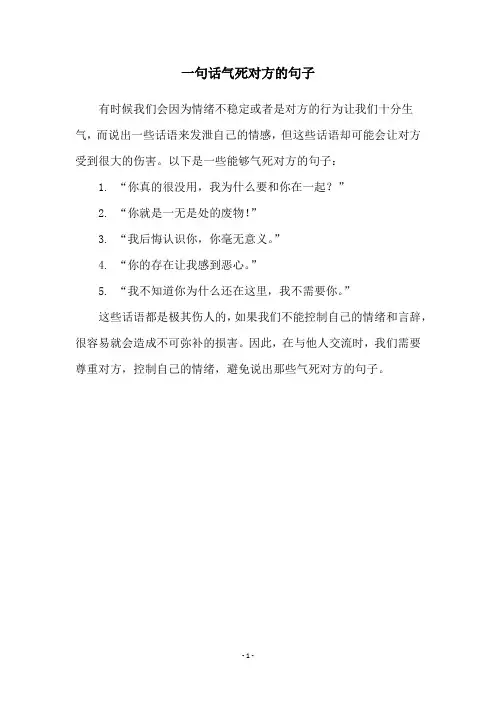 一句话气死对方的句子

有时候我们会因为情绪不稳定或者是对方的行为让我们十分生气，而说出一些话语来发泄自己的情感，但这些话语却可能会让对方受到很大的伤害。以下是一些能够气死对方的句子：

1. “你真的很没用，我为什么要和你在一起？”

2. “你就是一无是处的废物！”

3. “我后悔认识你，你毫无意义。”

4. “你的存在让我感到恶心。”

5. “我不知道你为什么还在这里，我不需要你。”

这些话语都是极其伤人的，如果我们不能控制自己的情绪和言辞，很容易就会造成不可弥补的损害。因此，在与他人交流时，我们需要尊重对方，控制自己的情绪，避免说出那些气死对方的句子。

- 1 -